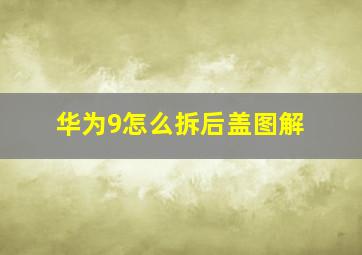 华为9怎么拆后盖图解